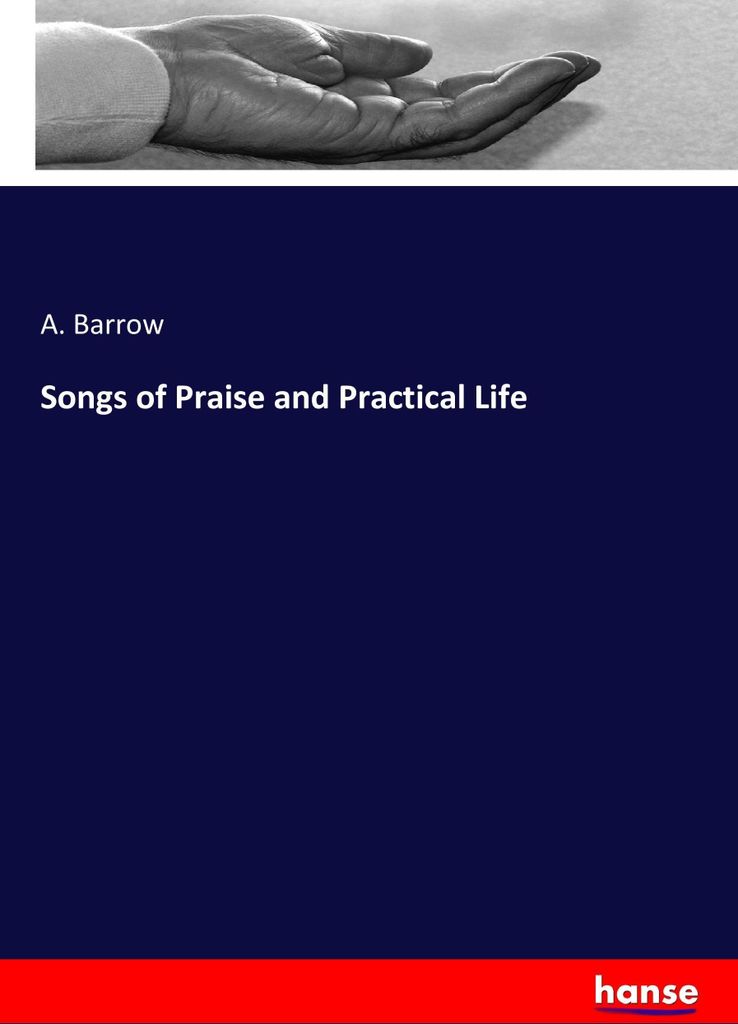 A. Barrow

Songs of Praise and Practical Life

hanse